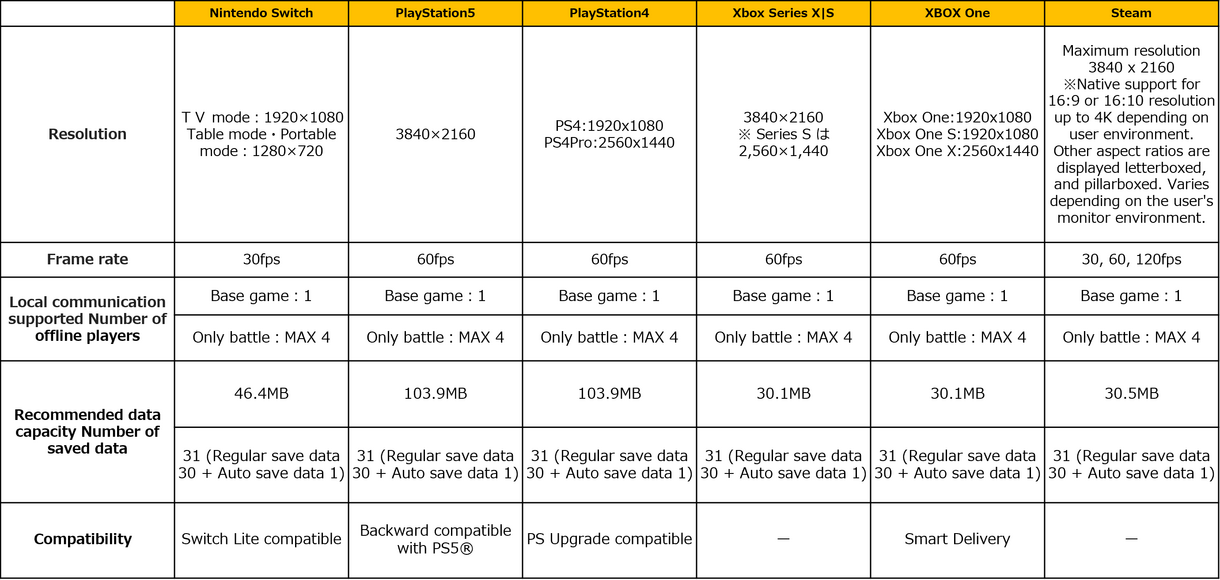 | | Nintendo Switch | PlayStation5 | PlayStation4 | Xbox Series X\|S | XBOX One | Steam |
|---|---|---|---|---|---|---|
| Resolution | T V mode : 1920×1080 Table mode・Portable mode : 1280×720 | 3840×2160 | PS4:1920x1080 PS4Pro:2560x1440 | 3840×2160 ※ Series S は 2,560×1,440 | Xbox One:1920x1080 Xbox One S:1920x1080 Xbox One X:2560x1440 | Maximum resolution 3840 x 2160 ※Native support for 16:9 or 16:10 resolution up to 4K depending on user environment. Other aspect ratios are displayed letterboxed, and pillarboxed. Varies depending on the user's monitor environment. |
| Frame rate | 30fps | 60fps | 60fps | 60fps | 60fps | 30, 60, 120fps |
| Local communication supported Number of offline players | Base game : 1 | Base game : 1 | Base game : 1 | Base game : 1 | Base game : 1 | Base game : 1 |
| | Only battle : MAX 4 | Only battle : MAX 4 | Only battle : MAX 4 | Only battle : MAX 4 | Only battle : MAX 4 | Only battle : MAX 4 |
| Recommended data capacity Number of saved data | 46.4MB | 103.9MB | 103.9MB | 30.1MB | 30.1MB | 30.5MB |
| | 31 (Regular save data 30 + Auto save data 1) | 31 (Regular save data 30 + Auto save data 1) | 31 (Regular save data 30 + Auto save data 1) | 31 (Regular save data 30 + Auto save data 1) | 31 (Regular save data 30 + Auto save data 1) | 31 (Regular save data 30 + Auto save data 1) |
| Compatibility | Switch Lite compatible | Backward compatible with PS5® | PS Upgrade compatible | ー | Smart Delivery | ー |